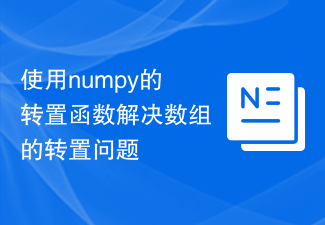 使用numpy的转置函数解决数组的转置问题

N